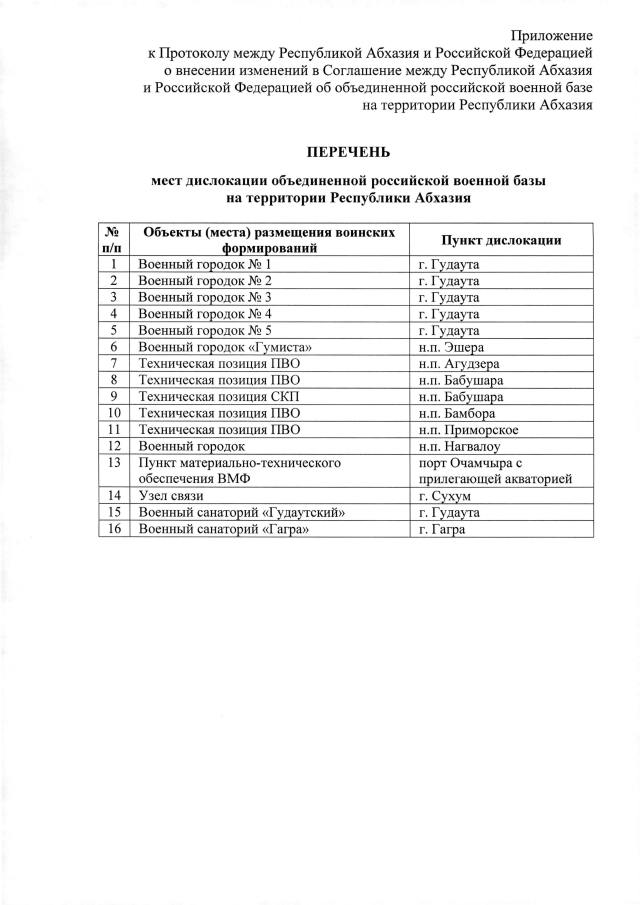 Приложение
к Протоколу между Республикой Абхазия и Российской Федерацией
о внесении изменений в Соглашение между Республикой Абхазия
и Российской Федерацией об объединенной российской военной базе
на территории Республики Абхазия

ПЕРЕЧЕНЬ

мест дислокации объединенной российской военной базы
на территории Республики Абхазия

| № п/п | Объекты (места) размещения воинских формирований | Пункт дислокации |
|---|---|---|
| 1 | Военный городок № 1 | г. Гудаута |
| 2 | Военный городок № 2 | г. Гудаута |
| 3 | Военный городок № 3 | г. Гудаута |
| 4 | Военный городок № 4 | г. Гудаута |
| 5 | Военный городок № 5 | г. Гудаута |
| 6 | Военный городок «Гумиста» | н.п. Эшера |
| 7 | Техническая позиция ПВО | н.п. Агудзера |
| 8 | Техническая позиция ПВО | н.п. Бабушара |
| 9 | Техническая позиция СКП | н.п. Бабушара |
| 10 | Техническая позиция ПВО | н.п. Бамбора |
| 11 | Техническая позиция ПВО | н.п. Приморское |
| 12 | Военный городок | н.п. Нагвалоу |
| 13 | Пункт материально-технического обеспечения ВМФ | порт Очамчыра с прилегающей акваторией |
| 14 | Узел связи | г. Сухум |
| 15 | Военный санаторий «Гудаутский» | г. Гудаута |
| 16 | Военный санаторий «Гагра» | г. Гагра |